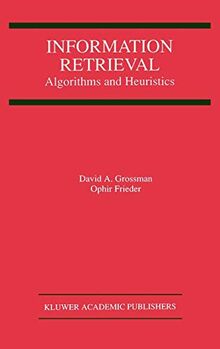 INFORMATION RETRIEVAL
Algorithms and Heuristics

David A. Grossman
Ophir Frieder

KLUWER ACADEMIC PUBLISHERS